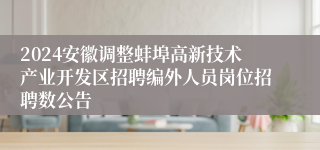 2024安徽调整蚌埠高新技术产业开发区招聘编外人员岗位招聘数公告